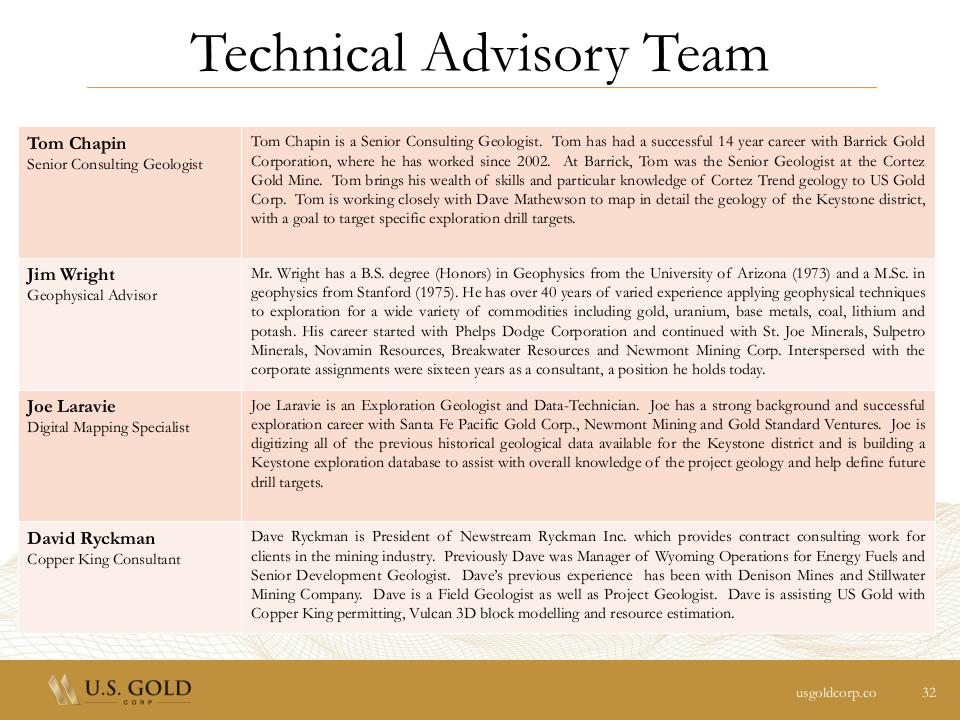 Technical Advisory Team

| | |
|---|---|
| **Tom Chapin** Senior Consulting Geologist | Tom Chapin is a Senior Consulting Geologist. Tom has had a successful 14 year career with Barrick Gold Corporation, where he has worked since 2002. At Barrick, Tom was the Senior Geologist at the Cortez Gold Mine. Tom brings his wealth of skills and particular knowledge of Cortez Trend geology to US Gold Corp. Tom is working closely with Dave Mathewson to map in detail the geology of the Keystone district, with a goal to target specific exploration drill targets. |
| **Jim Wright** Geophysical Advisor | Mr. Wright has a B.S. degree (Honors) in Geophysics from the University of Arizona (1973) and a M.Sc. in geophysics from Stanford (1975). He has over 40 years of varied experience applying geophysical techniques to exploration for a wide variety of commodities including gold, uranium, base metals, coal, lithium and potash. His career started with Phelps Dodge Corporation and continued with St. Joe Minerals, Sulpetro Minerals, Novamin Resources, Breakwater Resources and Newmont Mining Corp. Interspersed with the corporate assignments were sixteen years as a consultant, a position he holds today. |
| **Joe Laravie** Digital Mapping Specialist | Joe Laravie is an Exploration Geologist and Data-Technician. Joe has a strong background and successful exploration career with Santa Fe Pacific Gold Corp., Newmont Mining and Gold Standard Ventures. Joe is digitizing all of the previous historical geological data available for the Keystone district and is building a Keystone exploration database to assist with overall knowledge of the project geology and help define future drill targets. |
| **David Ryckman** Copper King Consultant | Dave Ryckman is President of Newstream Ryckman Inc. which provides contract consulting work for clients in the mining industry. Previously Dave was Manager of Wyoming Operations for Energy Fuels and Senior Development Geologist. Dave's previous experience has been with Denison Mines and Stillwater Mining Company. Dave is a Field Geologist as well as Project Geologist. Dave is assisting US Gold with Copper King permitting, Vulcan 3D block modelling and resource estimation. |

U.S. GOLD CORP

usgoldcorp.co 32